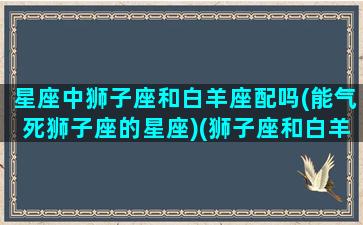 星座中狮子座和白羊座配吗(能气死狮子座的星座)(狮子座和白羊